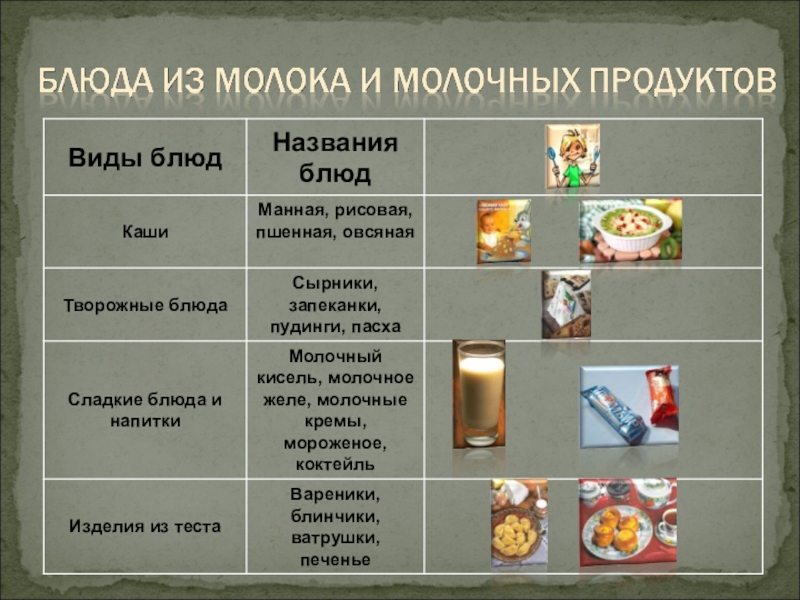 БЛЮДА ИЗ МОЛОКА И МОЛОЧНЫХ ПРОДУКТОВ

| Виды блюд | Названия блюд | |
|---|---|---|
| Каши | Манная, рисовая, пшенная, овсяная | |
| Творожные блюда | Сырники, запеканки, пудинги, пасха | |
| Сладкие блюда и напитки | Молочный кисель, молочное желе, молочные кремы, мороженое, коктейль | |
| Изделия из теста | Вареники, блинчики, ватрушки, печенье | |